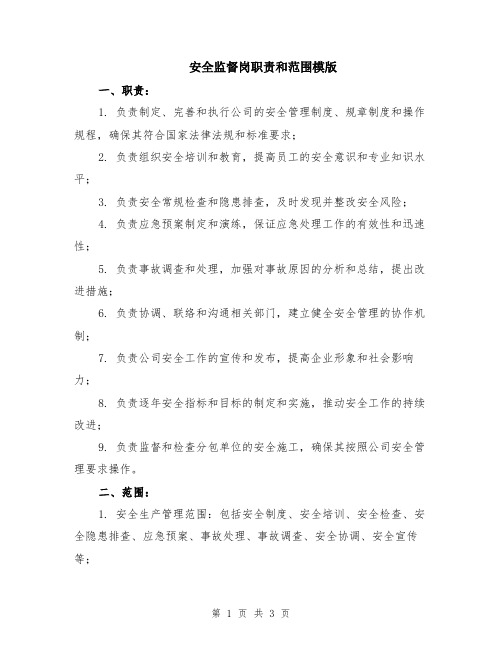 安全监督岗职责和范围模版

一、职责：

1. 负责制定、完善和执行公司的安全管理制度、规章制度和操作规程，确保其符合国家法律法规和标准要求；

2. 负责组织安全培训和教育，提高员工的安全意识和专业知识水平；

3. 负责安全常规检查和隐患排查，及时发现并整改安全风险；

4. 负责应急预案制定和演练，保证应急处理工作的有效性和迅速性；

5. 负责事故调查和处理，加强对事故原因的分析和总结，提出改进措施；

6. 负责协调、联络和沟通相关部门，建立健全安全管理的协作机制；

7. 负责公司安全工作的宣传和发布，提高企业形象和社会影响力；

8. 负责逐年安全指标和目标的制定和实施，推动安全工作的持续改进；

9. 负责监督和检查分包单位的安全施工，确保其按照公司安全管理要求操作。

二、范围：

1. 安全生产管理范围：包括安全制度、安全培训、安全检查、安全隐患排查、应急预案、事故处理、事故调查、安全协调、安全宣传等；

第 1 页 共 3 页